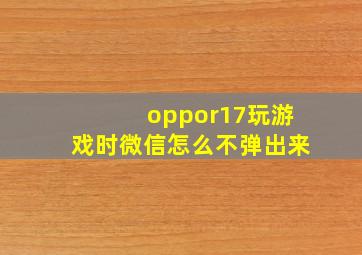 oppor17玩游戏时微信怎么不弹出来